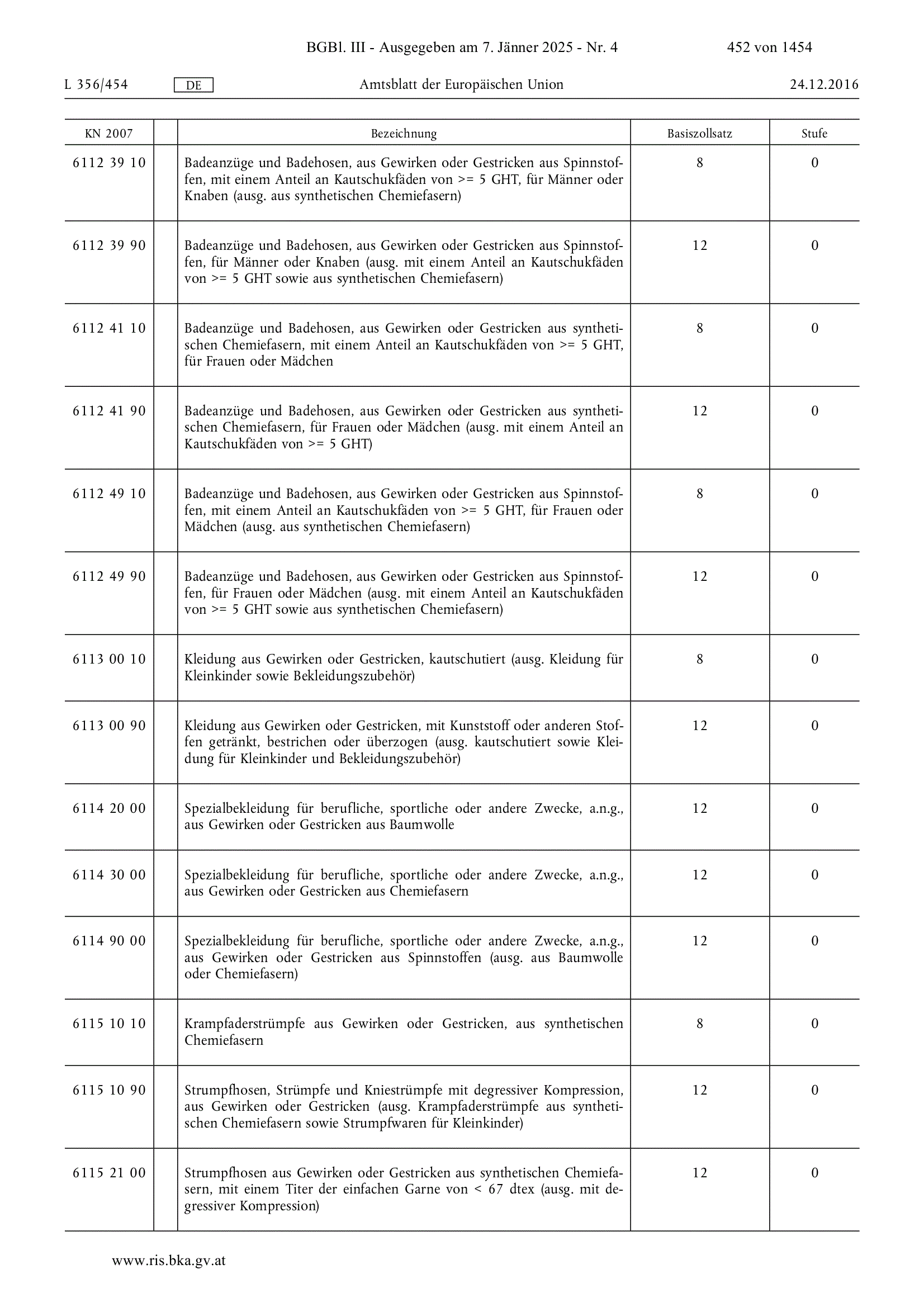 BGBl. III - Ausgegeben am 7. Jänner 2025 - Nr. 4 452 von 1454

L 356/454 DE Amtsblatt der Europäischen Union 24.12.2016

| KN 2007 | | Bezeichnung | Basiszollsatz | Stufe |
|---|---|---|---|---|
| 6112 39 10 | | Badeanzüge und Badehosen, aus Gewirken oder Gestricken aus Spinnstoffen, mit einem Anteil an Kautschukfäden von >= 5 GHT, für Männer oder Knaben (ausg. aus synthetischen Chemiefasern) | 8 | 0 |
| 6112 39 90 | | Badeanzüge und Badehosen, aus Gewirken oder Gestricken aus Spinnstoffen, für Männer oder Knaben (ausg. mit einem Anteil an Kautschukfäden von >= 5 GHT sowie aus synthetischen Chemiefasern) | 12 | 0 |
| 6112 41 10 | | Badeanzüge und Badehosen, aus Gewirken oder Gestricken aus synthetischen Chemiefasern, mit einem Anteil an Kautschukfäden von >= 5 GHT, für Frauen oder Mädchen | 8 | 0 |
| 6112 41 90 | | Badeanzüge und Badehosen, aus Gewirken oder Gestricken aus synthetischen Chemiefasern, für Frauen oder Mädchen (ausg. mit einem Anteil an Kautschukfäden von >= 5 GHT) | 12 | 0 |
| 6112 49 10 | | Badeanzüge und Badehosen, aus Gewirken oder Gestricken aus Spinnstoffen, mit einem Anteil an Kautschukfäden von >= 5 GHT, für Frauen oder Mädchen (ausg. aus synthetischen Chemiefasern) | 8 | 0 |
| 6112 49 90 | | Badeanzüge und Badehosen, aus Gewirken oder Gestricken aus Spinnstoffen, für Frauen oder Mädchen (ausg. mit einem Anteil an Kautschukfäden von >= 5 GHT sowie aus synthetischen Chemiefasern) | 12 | 0 |
| 6113 00 10 | | Kleidung aus Gewirken oder Gestricken, kautschutiert (ausg. Kleidung für Kleinkinder sowie Bekleidungszubehör) | 8 | 0 |
| 6113 00 90 | | Kleidung aus Gewirken oder Gestricken, mit Kunststoff oder anderen Stoffen getränkt, bestrichen oder überzogen (ausg. kautschutiert sowie Kleidung für Kleinkinder und Bekleidungszubehör) | 12 | 0 |
| 6114 20 00 | | Spezialbekleidung für berufliche, sportliche oder andere Zwecke, a.n.g., aus Gewirken oder Gestricken aus Baumwolle | 12 | 0 |
| 6114 30 00 | | Spezialbekleidung für berufliche, sportliche oder andere Zwecke, a.n.g., aus Gewirken oder Gestricken aus Chemiefasern | 12 | 0 |
| 6114 90 00 | | Spezialbekleidung für berufliche, sportliche oder andere Zwecke, a.n.g., aus Gewirken oder Gestricken aus Spinnstoffen (ausg. aus Baumwolle oder Chemiefasern) | 12 | 0 |
| 6115 10 10 | | Krampfaderstrümpfe aus Gewirken oder Gestricken, aus synthetischen Chemiefasern | 8 | 0 |
| 6115 10 90 | | Strumpfhosen, Strümpfe und Kniestrümpfe mit degressiver Kompression, aus Gewirken oder Gestricken (ausg. Krampfaderstrümpfe aus synthetischen Chemiefasern sowie Strumpfwaren für Kleinkinder) | 12 | 0 |
| 6115 21 00 | | Strumpfhosen aus Gewirken oder Gestricken aus synthetischen Chemiefasern, mit einem Titer der einfachen Garne von < 67 dtex (ausg. mit degressiver Kompression) | 12 | 0 |

www.ris.bka.gv.at